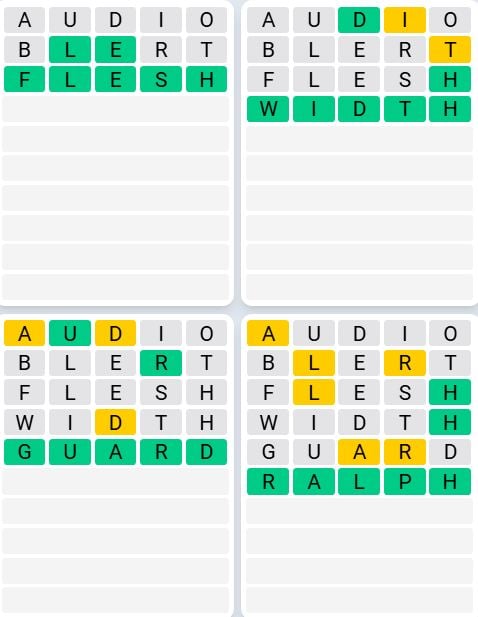 A U D I O
B L E R T
F L E S H

A U D I O
B L E R T
F L E S H
W I D T H

A U D I O
B L E R T
F L E S H
W I D T H
G U A R D

A U D I O
B L E R T
F L E S H
W I D T H
G U A R D
R A L P H